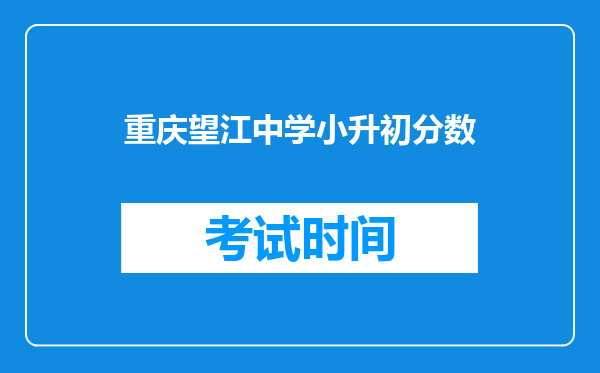 重庆望江中学小升初分数

考试时间